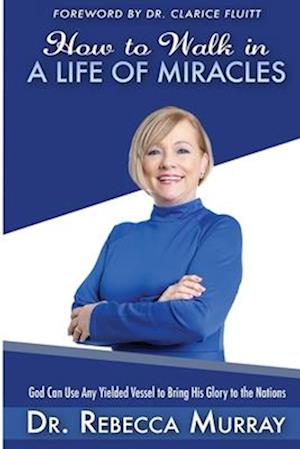 FOREWORD BY DR. CLARICE FLUITT

How to Walk in
A LIFE OF MIRACLES

God Can Use Any Yielded Vessel to Bring His Glory to the Nations

DR. REBECCA MURRAY